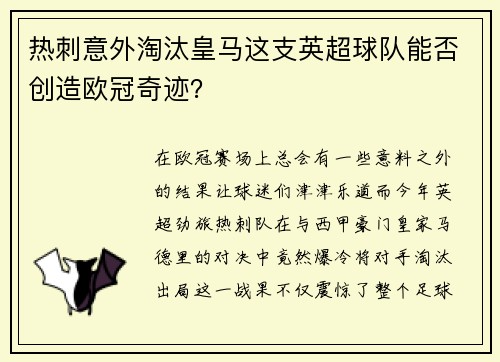 热刺意外淘汰皇马这支英超球队能否创造欧冠奇迹?

在欧冠赛场上总会有一些意料之外的结果让球迷们津津乐道而今年英超劲旅热刺队在与西甲豪门皇家马德里的对决中竟然爆冷将对手淘汰出局这一战果不仅震惊了整个足球